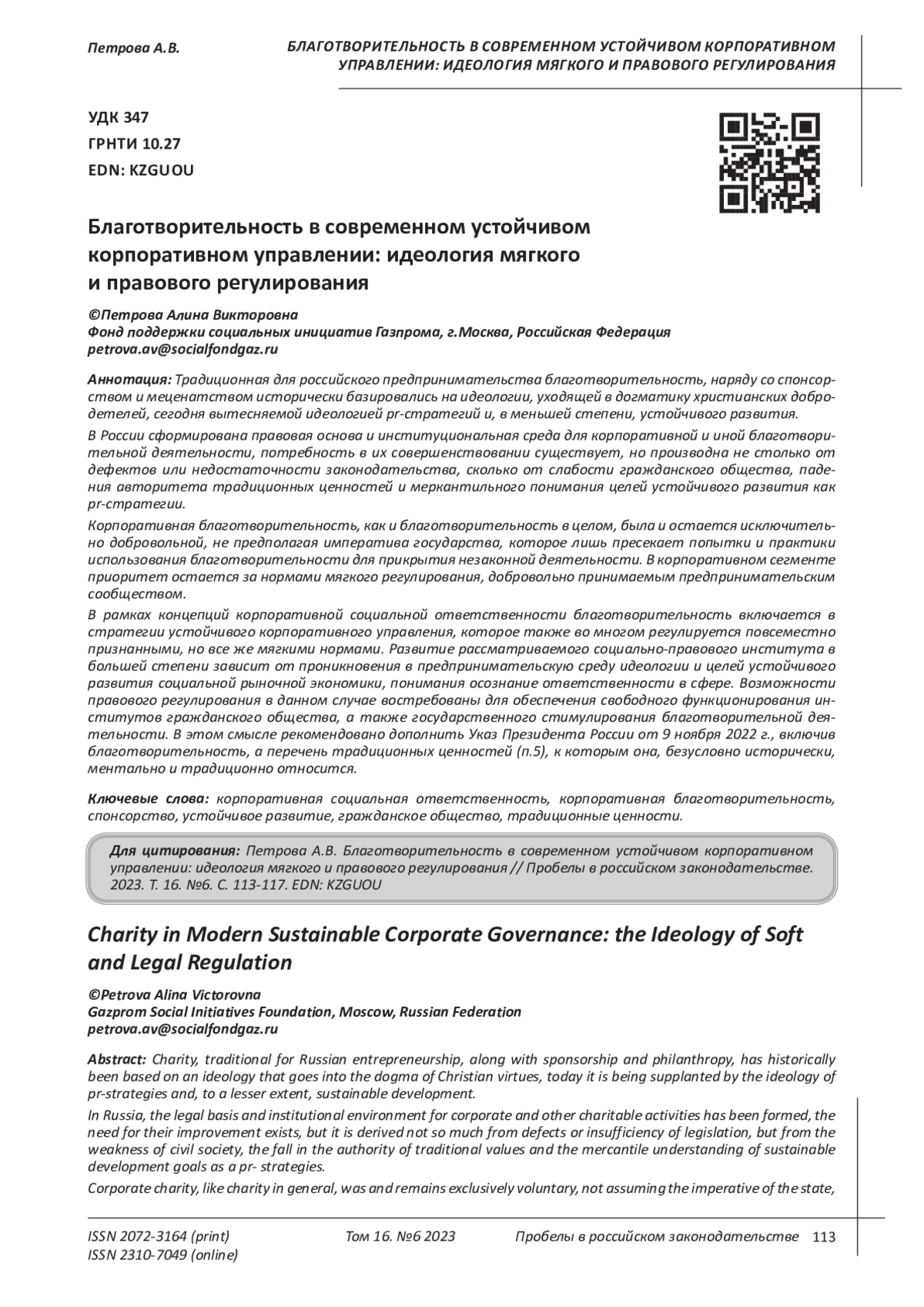 Петрова А.В.

БЛАГОТВОРИТЕЛЬНОСТЬ В СОВРЕМЕННОМ УСТОЙЧИВОМ КОРПОРАТИВНОМ УПРАВЛЕНИИ: ИДЕОЛОГИЯ МЯГКОГО И ПРАВОВОГО РЕГУЛИРОВАНИЯ

УДК 347
ГРНТИ 10.27
EDN: KZGUOU

Благотворительность в современном устойчивом корпоративном управлении: идеология мягкого и правового регулирования

©Петрова Алина Викторовна
Фонд поддержки социальных инициатив Газпрома, г.Москва, Российская Федерация
petrova.av@socialfondgaz.ru

Аннотация: Традиционная для российского предпринимательства благотворительность, наряду со спонсорством и меценатством исторически базировались на идеологии, уходящей в догматику христианских добродетелей, сегодня вытесняемой идеологией pr-стратегий и, в меньшей степени, устойчивого развития.

В России сформирована правовая основа и институциональная среда для корпоративной и иной благотворительной деятельности, потребность в их совершенствовании существует, но производна не столько от дефектов или недостаточности законодательства, сколько от слабости гражданского общества, падения авторитета традиционных ценностей и меркантильного понимания целей устойчивого развития как pr-стратегии.

Корпоративная благотворительность, как и благотворительность в целом, была и остается исключительно добровольной, не предполагая императива государства, которое лишь пресекает попытки и практики использования благотворительности для прикрытия незаконной деятельности. В корпоративном сегменте приоритет остается за нормами мягкого регулирования, добровольно принимаемым предпринимательским сообществом.

В рамках концепций корпоративной социальной ответственности благотворительность включается в стратегии устойчивого корпоративного управления, которое также во многом регулируется повсеместно признанными, но все же мягкими нормами. Развитие рассматриваемого социально-правового института в большей степени зависит от проникновения в предпринимательскую среду идеологии и целей устойчивого развития социальной рыночной экономики, понимания осознание ответственности в сфере. Возможности правового регулирования в данном случае востребованы для обеспечения свободного функционирования институтов гражданского общества, а также государственного стимулирования благотворительной деятельности. В этом смысле рекомендовано дополнить Указ Президента России от 9 ноября 2022 г., включив благотворительность, а перечень традиционных ценностей (п.5), к которым она, безусловно исторически, ментально и традиционно относится.

Ключевые слова: корпоративная социальная ответственность, корпоративная благотворительность, спонсорство, устойчивое развитие, гражданское общество, традиционные ценности.

Для цитирования: Петрова А.В. Благотворительность в современном устойчивом корпоративном управлении: идеология мягкого и правового регулирования // Пробелы в российском законодательстве. 2023. Т. 16. №6. С. 113-117. EDN: KZGUOU

Charity in Modern Sustainable Corporate Governance: the Ideology of Soft and Legal Regulation

©Petrova Alina Victorovna
Gazprom Social Initiatives Foundation, Moscow, Russian Federation
petrova.av@socialfondgaz.ru

Abstract: Charity, traditional for Russian entrepreneurship, along with sponsorship and philanthropy, has historically been based on an ideology that goes into the dogma of Christian virtues, today it is being supplanted by the ideology of pr-strategies and, to a lesser extent, sustainable development.

In Russia, the legal basis and institutional environment for corporate and other charitable activities has been formed, the need for their improvement exists, but it is derived not so much from defects or insufficiency of legislation, but from the weakness of civil society, the fall in the authority of traditional values and the mercantile understanding of sustainable development goals as a pr- strategies.

Corporate charity, like charity in general, was and remains exclusively voluntary, not assuming the imperative of the state,

ISSN 2072-3164 (print)
ISSN 2310-7049 (online)
Том 16. №6 2023
Пробелы в российском законодательстве 113